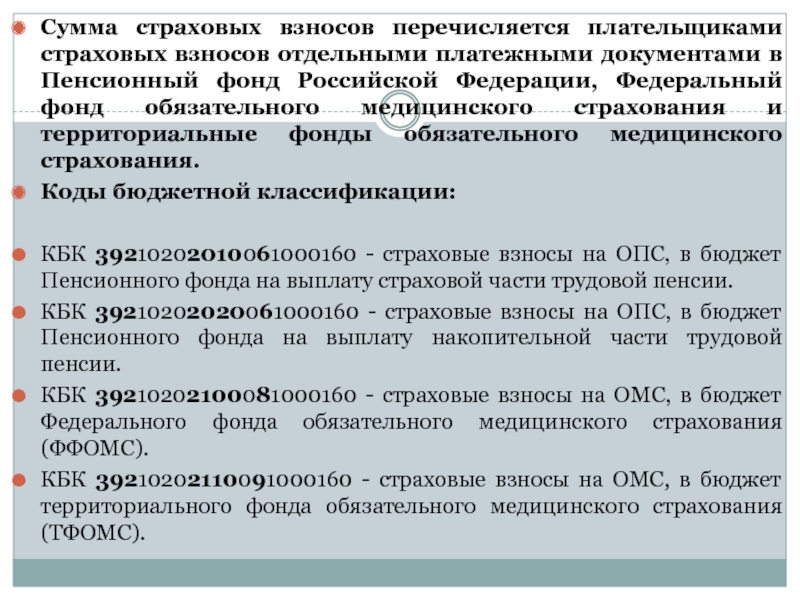 Сумма страховых взносов перечисляется плательщиками страховых взносов отдельными платежными документами в Пенсионный фонд Российской Федерации, Федеральный фонд обязательного медицинского страхования и территориальные фонды обязательного медицинского страхования.

Коды бюджетной классификации:

КБК 39210202010061000160 - страховые взносы на ОПС, в бюджет Пенсионного фонда на выплату страховой части трудовой пенсии.

КБК 39210202020061000160 - страховые взносы на ОПС, в бюджет Пенсионного фонда на выплату накопительной части трудовой пенсии.

КБК 39210202100081000160 - страховые взносы на ОМС, в бюджет Федерального фонда обязательного медицинского страхования (ФФОМС).

КБК 39210202110091000160 - страховые взносы на ОМС, в бюджет территориального фонда обязательного медицинского страхования (ТФОМС).